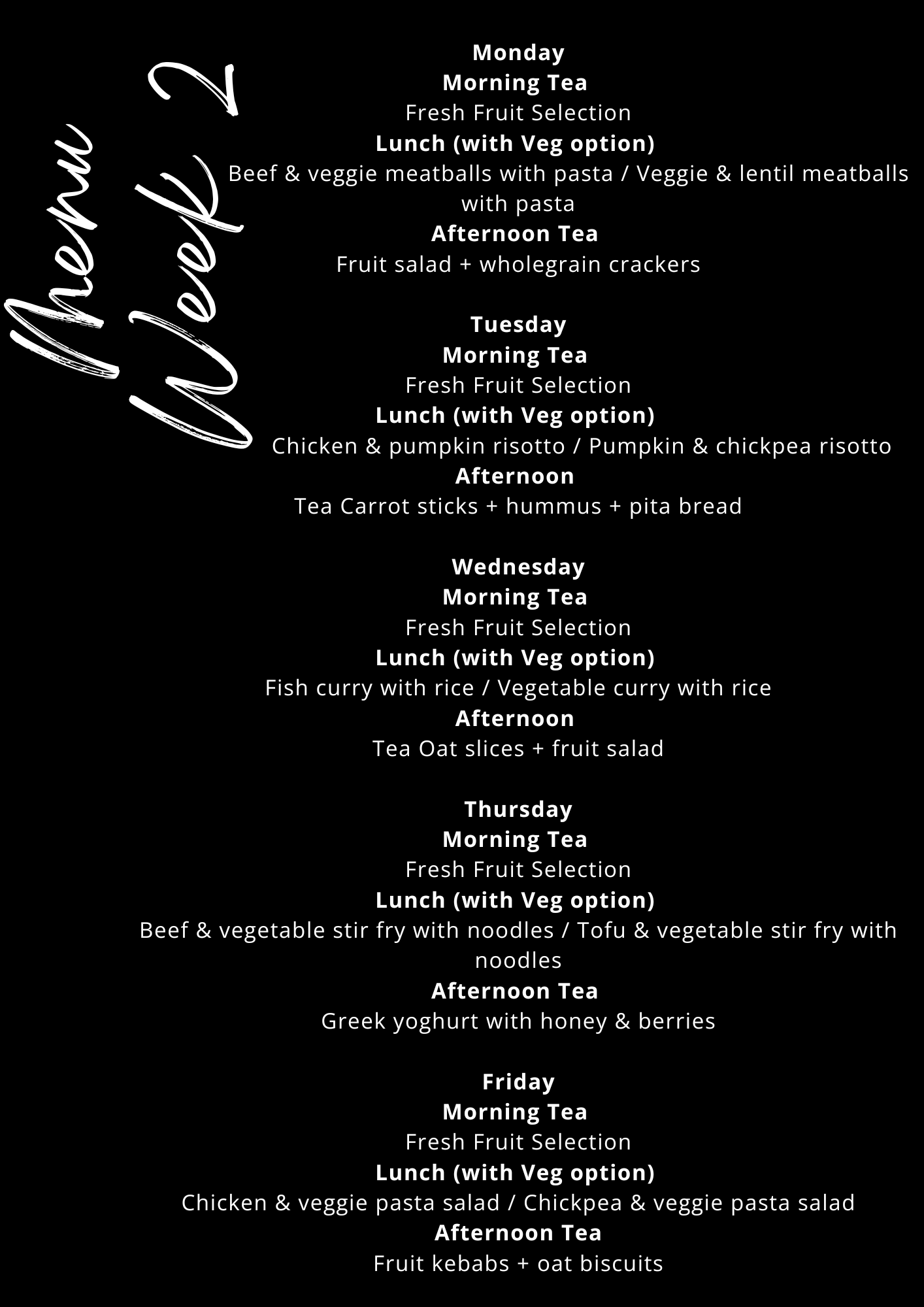 Menu Week 2

Monday
Morning Tea
Fresh Fruit Selection
Lunch (with Veg option)
Beef & veggie meatballs with pasta / Veggie & lentil meatballs with pasta
Afternoon Tea
Fruit salad + wholegrain crackers

Tuesday
Morning Tea
Fresh Fruit Selection
Lunch (with Veg option)
Chicken & pumpkin risotto / Pumpkin & chickpea risotto
Afternoon
Tea Carrot sticks + hummus + pita bread

Wednesday
Morning Tea
Fresh Fruit Selection
Lunch (with Veg option)
Fish curry with rice / Vegetable curry with rice
Afternoon
Tea Oat slices + fruit salad

Thursday
Morning Tea
Fresh Fruit Selection
Lunch (with Veg option)
Beef & vegetable stir fry with noodles / Tofu & vegetable stir fry with noodles
Afternoon Tea
Greek yoghurt with honey & berries

Friday
Morning Tea
Fresh Fruit Selection
Lunch (with Veg option)
Chicken & veggie pasta salad / Chickpea & veggie pasta salad
Afternoon Tea
Fruit kebabs + oat biscuits